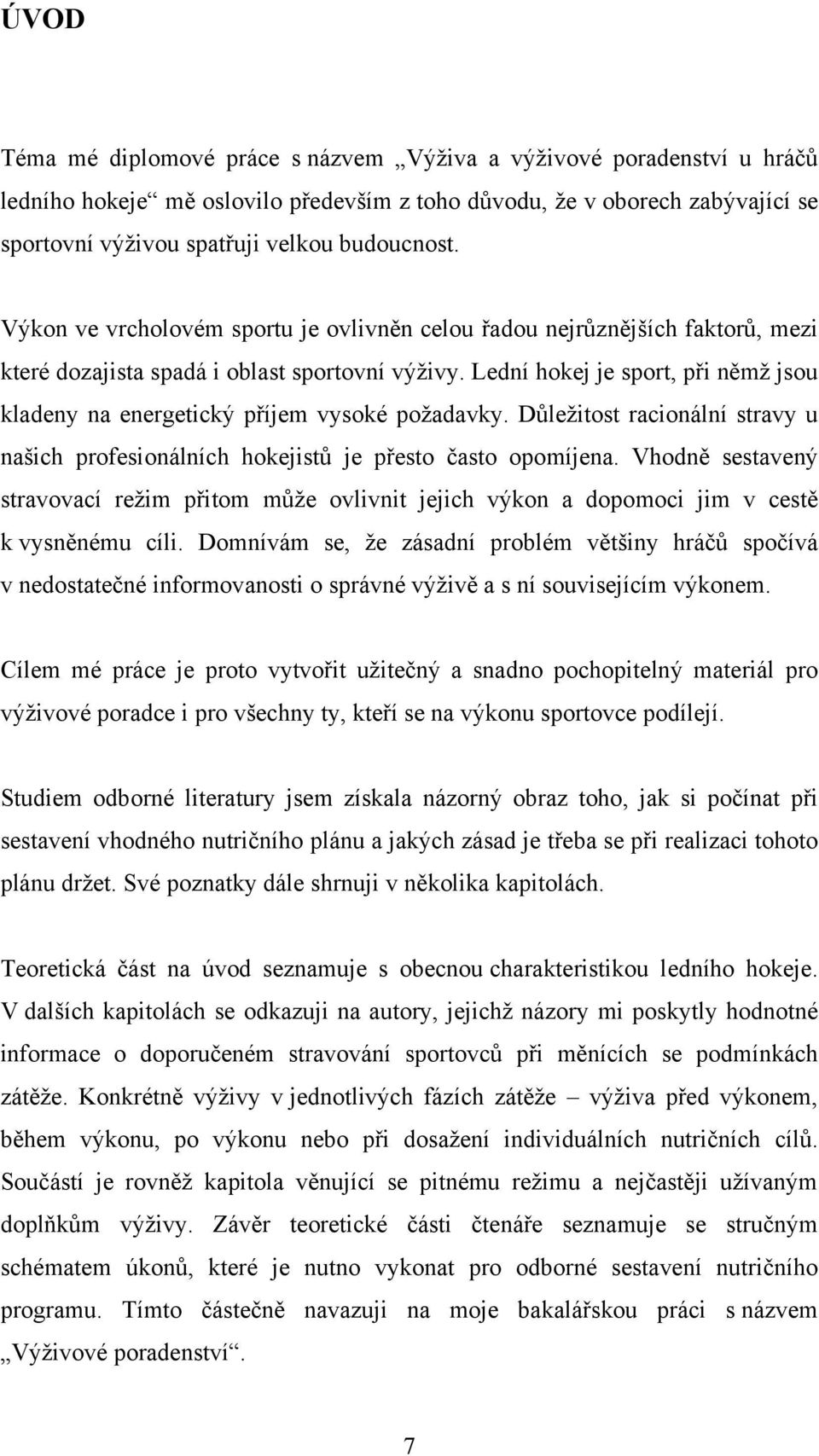 ÚVOD

Téma mé diplomové práce s názvem „Výživa a výživové poradenství u hráčů ledního hokeje“ mě oslovilo především z toho důvodu, že v oborech zabývající se sportovní výživou spatřuji velkou budoucnost.

Výkon ve vrcholovém sportu je ovlivněn celou řadou nejrůznějších faktorů, mezi které dozajista spadá i oblast sportovní výživy. Lední hokej je sport, při němž jsou kladeny na energetický příjem vysoké požadavky. Důležitost racionální stravy u našich profesionálních hokejistů je přesto často opomíjena. Vhodně sestavený stravovací režim přitom může ovlivnit jejich výkon a dopomoci jim v cestě k vysněnému cíli. Domnívám se, že zásadní problém většiny hráčů spočívá v nedostatečné informovanosti o správné výživě a s ní souvisejícím výkonem.

Cílem mé práce je proto vytvořit užitečný a snadno pochopitelný materiál pro výživové poradce i pro všechny ty, kteří se na výkonu sportovce podílejí.

Studiem odborné literatury jsem získala názorný obraz toho, jak si počínat při sestavení vhodného nutričního plánu a jakých zásad je třeba se při realizaci tohoto plánu držet. Své poznatky dále shrnuji v několika kapitolách.

Teoretická část na úvod seznamuje s obecnou charakteristikou ledního hokeje. V dalších kapitolách se odkazuji na autory, jejichž názory mi poskytly hodnotné informace o doporučeném stravování sportovců při měnících se podmínkách zátěže. Konkrétně výživy v jednotlivých fázích zátěže – výživa před výkonem, během výkonu, po výkonu nebo při dosažení individuálních nutričních cílů. Součástí je rovněž kapitola věnující se pitnému režimu a nejčastěji užívaným doplňkům výživy. Závěr teoretické části čtenáře seznamuje se stručným schématem úkonů, které je nutno vykonat pro odborné sestavení nutričního programu. Tímto částečně navazuji na moje bakalářskou práci s názvem „Výživové poradenství“.

7